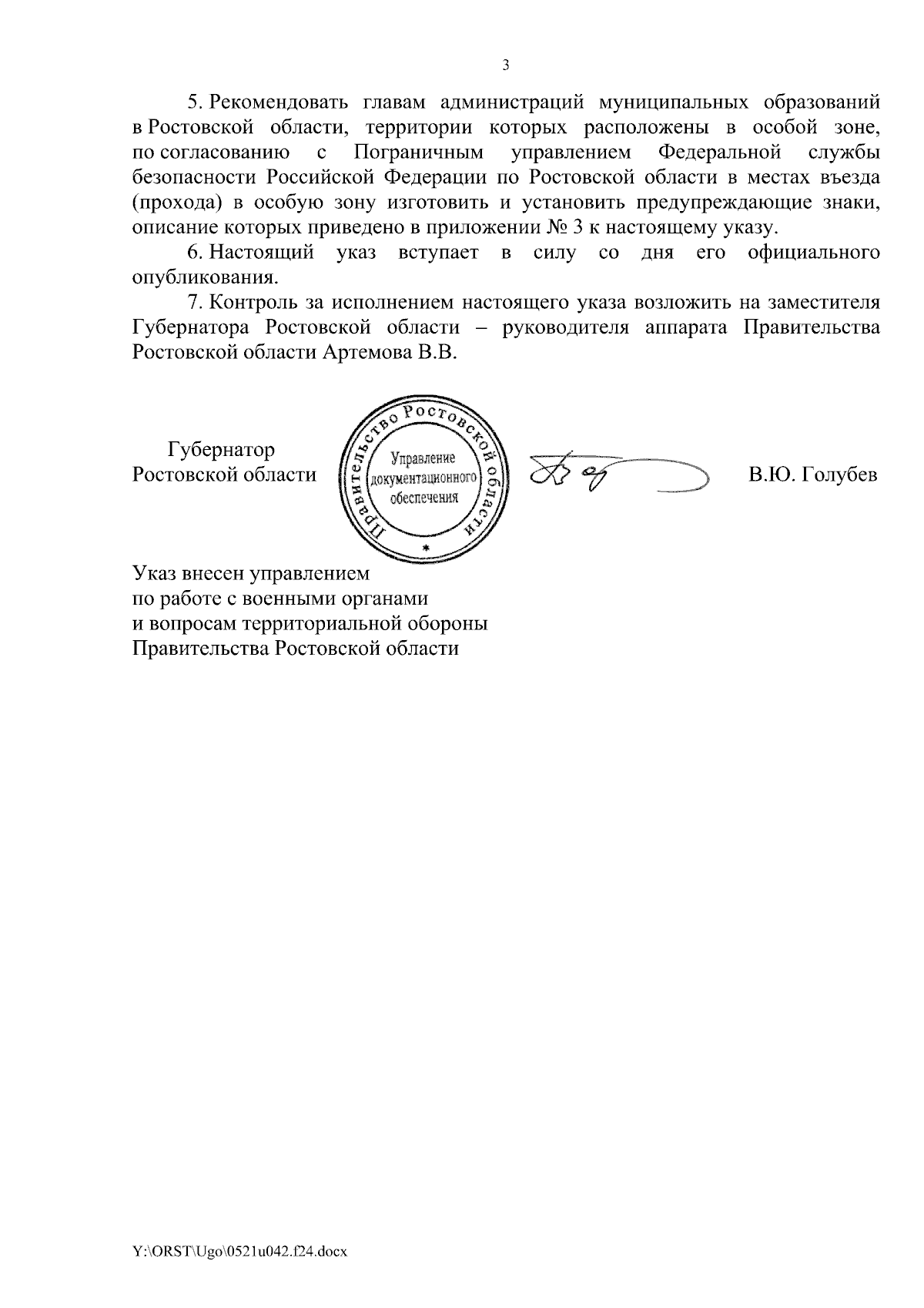 3

5. Рекомендовать главам администраций муниципальных образований в Ростовской области, территории которых расположены в особой зоне, по согласованию с Пограничным управлением Федеральной службы безопасности Российской Федерации по Ростовской области в местах въезда (прохода) в особую зону изготовить и установить предупреждающие знаки, описание которых приведено в приложении № 3 к настоящему указу.

6. Настоящий указ вступает в силу со дня его официального опубликования.

7. Контроль за исполнением настоящего указа возложить на заместителя Губернатора Ростовской области – руководителя аппарата Правительства Ростовской области Артемова В.В.

Губернатор
Ростовской области

Правительство Ростовской области
Управление документационного обеспечения
*

В.Ю. Голубев

Указ внесен управлением
по работе с военными органами
и вопросам территориальной обороны
Правительства Ростовской области

Y:\ORST\Ugo\0521u042.f24.docx